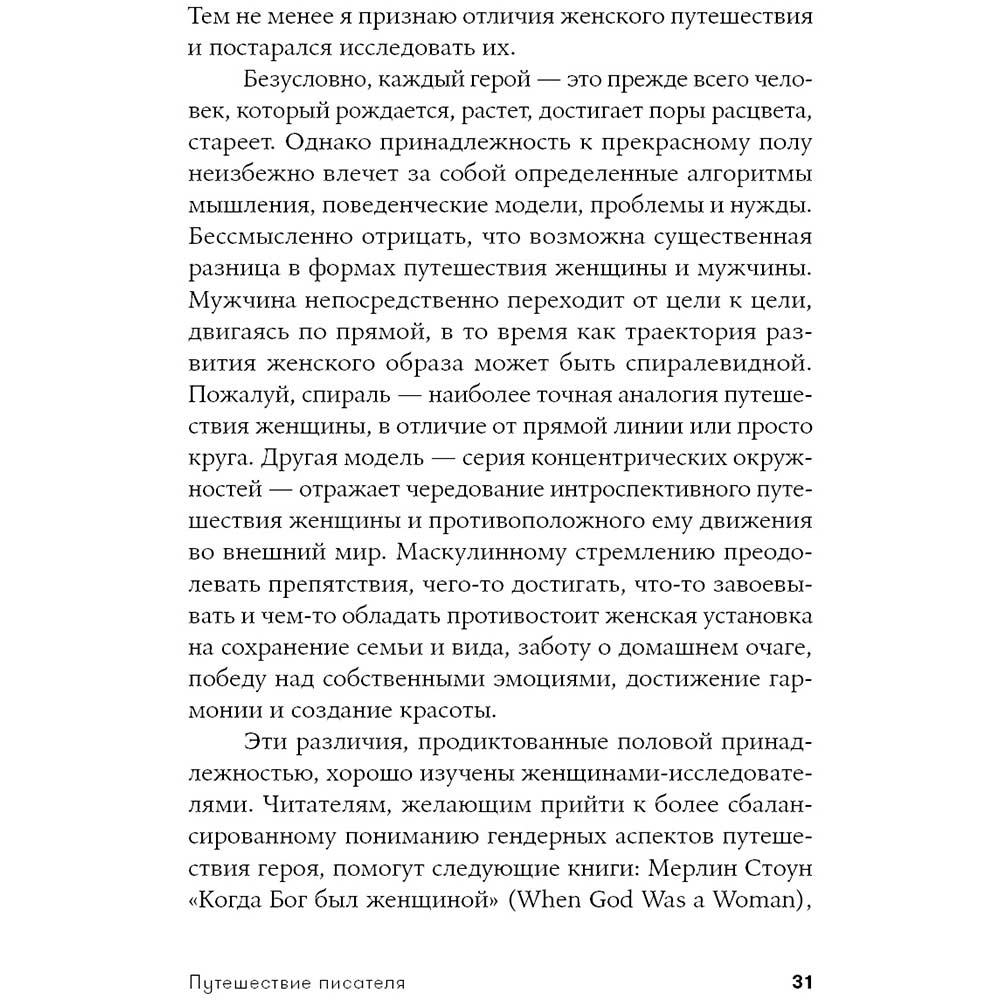 Тем не менее я признаю отличия женского путешествия и постарался исследовать их.

Безусловно, каждый герой — это прежде всего человек, который рождается, растет, достигает поры расцвета, стареет. Однако принадлежность к прекрасному полу неизбежно влечет за собой определенные алгоритмы мышления, поведенческие модели, проблемы и нужды. Бессмысленно отрицать, что возможна существенная разница в формах путешествия женщины и мужчины. Мужчина непосредственно переходит от цели к цели, двигаясь по прямой, в то время как траектория развития женского образа может быть спиралевидной. Пожалуй, спираль — наиболее точная аналогия путешествия женщины, в отличие от прямой линии или просто круга. Другая модель — серия концентрических окружностей — отражает чередование интроспективного путешествия женщины и противоположного ему движения во внешний мир. Маскулинному стремлению преодолевать препятствия, чего-то достигать, что-то завоевывать и чем-то обладать противостоит женская установка на сохранение семьи и вида, заботу о домашнем очаге, победу над собственными эмоциями, достижение гармонии и создание красоты.

Эти различия, продиктованные половой принадлежностью, хорошо изучены женщинами-исследователями. Читателям, желающим прийти к более сбалансированному пониманию гендерных аспектов путешествия героя, помогут следующие книги: Мерлин Стоун «Когда Бог был женщиной» (When God Was a Woman),

Путешествие писателя 31